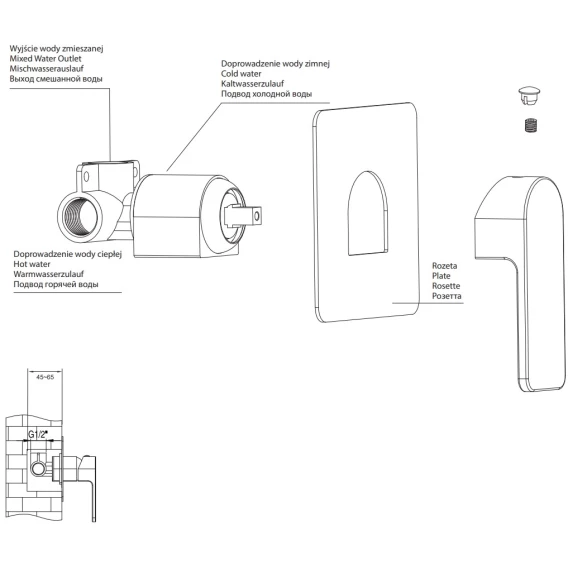 Wyjście wody zmieszanej
Mixed Water Outlet
Mischwasserauslauf
Выход смешанной воды

Doprowadzenie wody zimnej
Cold water
Kaltwasserzulauf
Подвод холодной воды

Doprowadzenie wody ciepłej
Hot water
Warmwasserzulauf
Подвод горячей воды

Rozeta
Plate
Rosette
Розетта

45~65

G1/2"